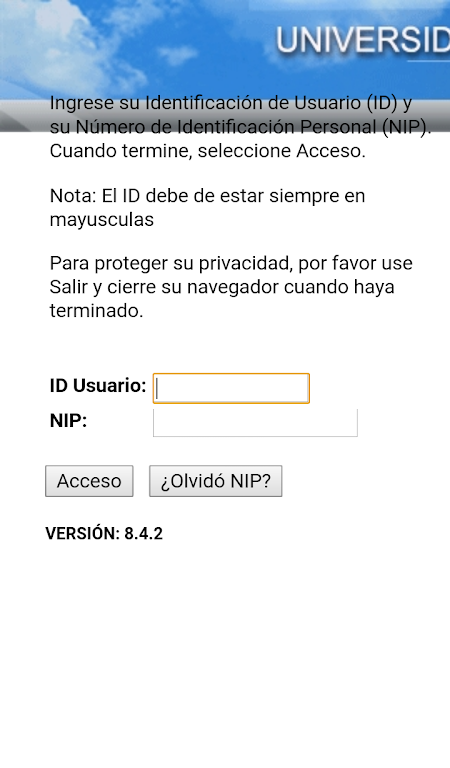 UNIVERSID

Ingrese su Identificación de Usuario (ID) y su Número de Identificación Personal (NIP). Cuando termine, seleccione Acceso.

Nota: El ID debe de estar siempre en mayusculas

Para proteger su privacidad, por favor use Salir y cierre su navegador cuando haya terminado.

ID Usuario:
NIP:

Acceso
¿Olvidó NIP?

VERSIÓN: 8.4.2